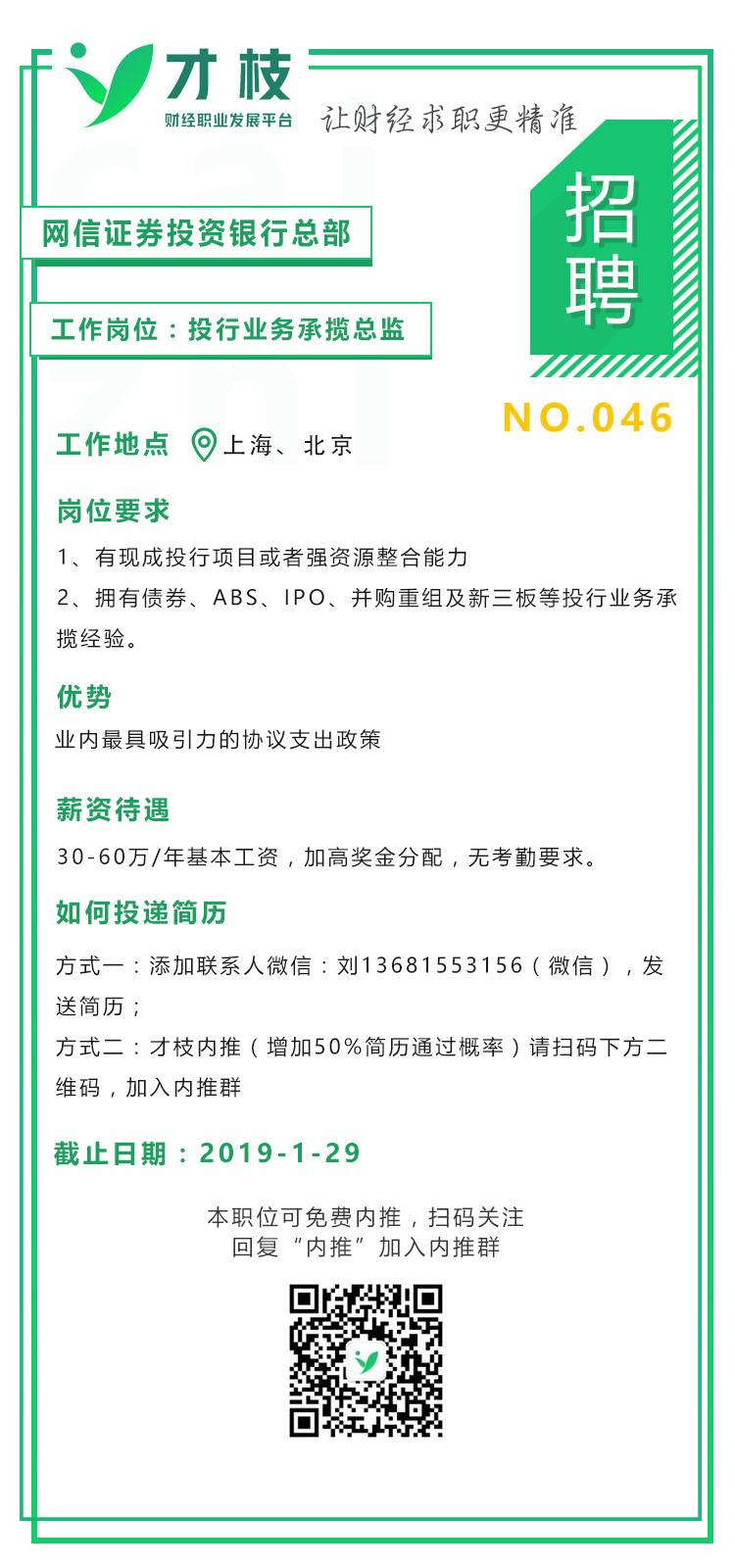 才枝
财经职业发展平台
让财经求职更精准

招聘

网信证券投资银行总部

工作岗位：投行业务承揽总监

NO.046

工作地点 上海、北京

岗位要求

1、有现成投行项目或者强资源整合能力

2、拥有债券、ABS、IPO、并购重组及新三板等投行业务承揽经验。

优势

业内最具吸引力的协议支出政策

薪资待遇

30-60万/年基本工资，加高奖金分配，无考勤要求。

如何投递简历

方式一：添加联系人微信：刘13681553156（微信），发送简历；

方式二：才枝内推（增加50%简历通过概率）请扫码下方二维码，加入内推群

截止日期：2019-1-29

本职位可免费内推，扫码关注
回复“内推”加入内推群